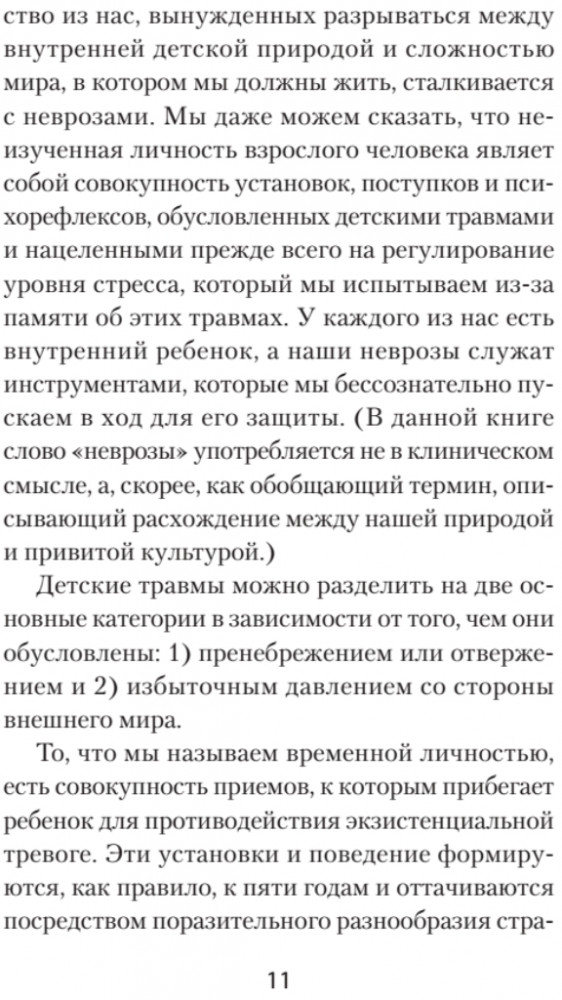 ство из нас, вынужденных разрываться между внутренней детской природой и сложностью мира, в котором мы должны жить, сталкивается с неврозами. Мы даже можем сказать, что неизученная личность взрослого человека являет собой совокупность установок, поступков и психорефлексов, обусловленных детскими травмами и нацеленными прежде всего на регулирование уровня стресса, который мы испытываем из-за памяти об этих травмах. У каждого из нас есть внутренний ребенок, а наши неврозы служат инструментами, которые мы бессознательно пускаем в ход для его защиты. (В данной книге слово «неврозы» употребляется не в клиническом смысле, а, скорее, как обобщающий термин, описывающий расхождение между нашей природой и привитой культурой.)

Детские травмы можно разделить на две основные категории в зависимости от того, чем они обусловлены: 1) пренебрежением или отвержением и 2) избыточным давлением со стороны внешнего мира.

То, что мы называем временной личностью, есть совокупность приемов, к которым прибегает ребенок для противодействия экзистенциальной тревоге. Эти установки и поведение формируются, как правило, к пяти годам и оттачиваются посредством поразительного разнообразия стра-

11